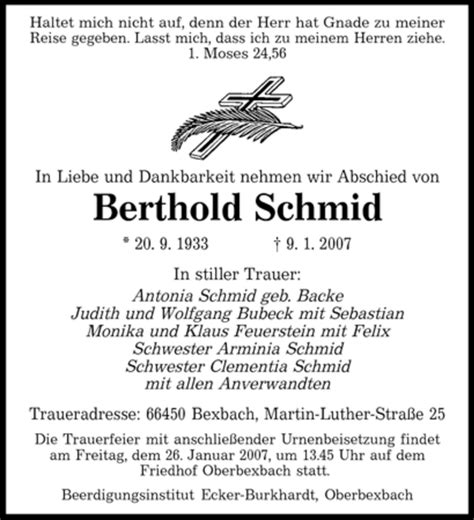 Haltet mich nicht auf, denn der Herr hat Gnade zu meiner Reise gegeben. Lasst mich, dass ich zu meinem Herren ziehe.
1. Moses 24,56

In Liebe und Dankbarkeit nehmen wir Abschied von
Berthold Schmid
* 20. 9. 1933 † 9. 1. 2007

In stiller Trauer:
Antonia Schmid geb. Backe
Judith und Wolfgang Bubeck mit Sebastian
Monika und Klaus Feuerstein mit Felix
Schwester Arminia Schmid
Schwester Clementia Schmid
mit allen Anverwandten

Traueradresse: 66450 Bexbach, Martin-Luther-Straße 25

Die Trauerfeier mit anschließender Urnenbeisetzung findet am Freitag, dem 26. Januar 2007, um 13.45 Uhr auf dem Friedhof Oberbexbach statt.

Beerdigungsinstitut Ecker-Burkhardt, Oberbexbach